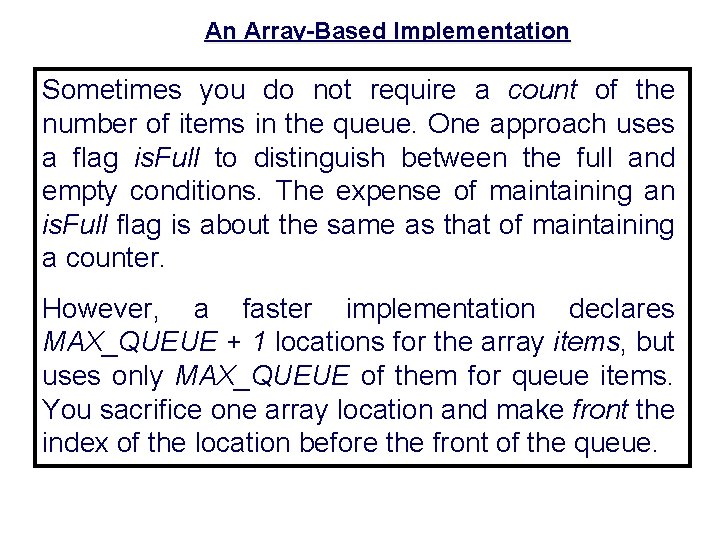 An Array-Based Implementation

Sometimes you do not require a count of the number of items in the queue. One approach uses a flag isFull to distinguish between the full and empty conditions. The expense of maintaining an isFull flag is about the same as that of maintaining a counter.

However, a faster implementation declares MAX_QUEUE + 1 locations for the array items, but uses only MAX_QUEUE of them for queue items. You sacrifice one array location and make front the index of the location before the front of the queue.